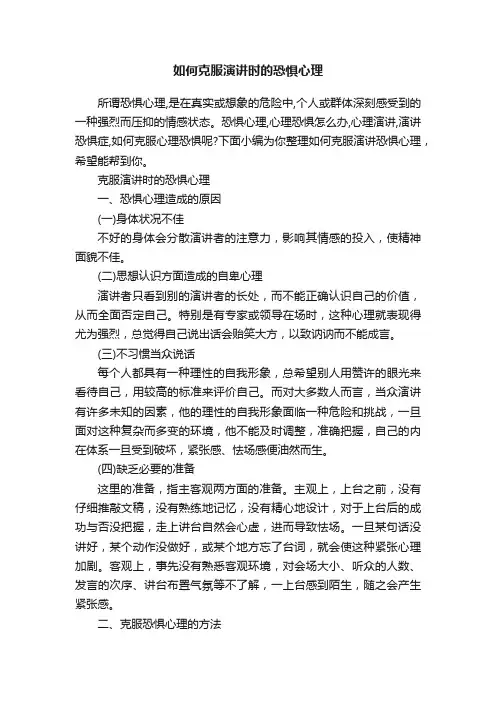 如何克服演讲时的恐惧心理

所谓恐惧心理,是在真实或想象的危险中,个人或群体深刻感受到的一种强烈而压抑的情感状态。恐惧心理,心理恐惧怎么办,心理演讲,演讲恐惧症,如何克服心理恐惧呢?下面小编为你整理如何克服演讲恐惧心理，希望能帮到你。

克服演讲时的恐惧心理

一、恐惧心理造成的原因

(一)身体状况不佳

不好的身体会分散演讲者的注意力，影响其情感的投入，使精神面貌不佳。

(二)思想认识方面造成的自卑心理

演讲者只看到别的演讲者的长处，而不能正确认识自己的价值，从而全面否定自己。特别是有专家或领导在场时，这种心理就表现得尤为强烈，总觉得自己说出话会贻笑大方，以致讷讷而不能成言。

(三)不习惯当众说话

每个人都具有一种理性的自我形象，总希望别人用赞许的眼光来看待自己，用较高的标准来评价自己。而对大多数人而言，当众演讲有许多未知的因素，他的理性的自我形象面临一种危险和挑战，一旦面对这种复杂而多变的环境，他不能及时调整，准确把握，自己的内在体系一旦受到破坏，紧张感、怯场感便油然而生。

(四)缺乏必要的准备

这里的准备，指主客观两方面的准备。主观上，上台之前，没有仔细推敲文稿，没有熟练地记忆，没有精心地设计，对于上台后的成功与否没把握，走上讲台自然会心虚，进而导致怯场。一旦某句话没讲好，某个动作没做好，或某个地方忘了台词，就会使这种紧张心理加剧。客观上，事先没有熟悉客观环境，对会场大小、听众的人数、发言的次序、讲台布置气氛等不了解，一上台感到陌生，随之会产生紧张感。

二、克服恐惧心理的方法